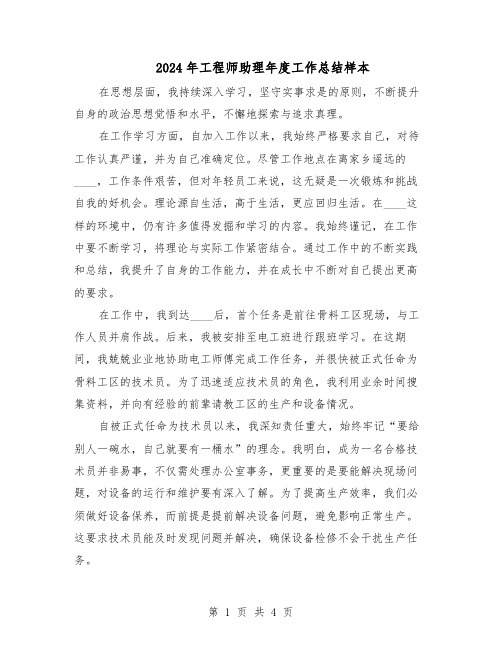 2024年工程师助理年度工作总结样本

在思想层面，我持续深入学习，坚守实事求是的原则，不断提升自身的政治思想觉悟和水平，不懈地探索与追求真理。

在工作学习方面，自加入工作以来，我始终严格要求自己，对待工作认真严谨，并为自己准确定位。尽管工作地点在离家乡遥远的____，工作条件艰苦，但对年轻员工来说，这无疑是一次锻炼和挑战自我的好机会。理论源自生活，高于生活，更应回归生活。在____这样的环境中，仍有许多值得发掘和学习的内容。我始终谨记，在工作中要不断学习，将理论与实际工作紧密结合。通过工作中的不断实践和总结，我提升了自身的工作能力，并在成长中不断对自己提出更高的要求。

在工作中，我到达____后，首个任务是前往骨料工区现场，与工作人员并肩作战。后来，我被安排至电工班进行跟班学习。在这期间，我兢兢业业地协助电工师傅完成工作任务，并很快被正式任命为骨料工区的技术员。为了迅速适应技术员的角色，我利用业余时间搜集资料，并向有经验的前辈请教工区的生产和设备情况。

自被正式任命为技术员以来，我深知责任重大，始终牢记“要给别人一碗水，自己就要有一桶水”的理念。我明白，成为一名合格技术员并非易事，不仅需处理办公室事务，更重要的是要能解决现场问题，对设备的运行和维护要有深入了解。为了提高生产效率，我们必须做好设备保养，而前提是提前解决设备问题，避免影响正常生产。这要求技术员能及时发现问题并解决，确保设备检修不会干扰生产任务。

第 1 页 共 4 页